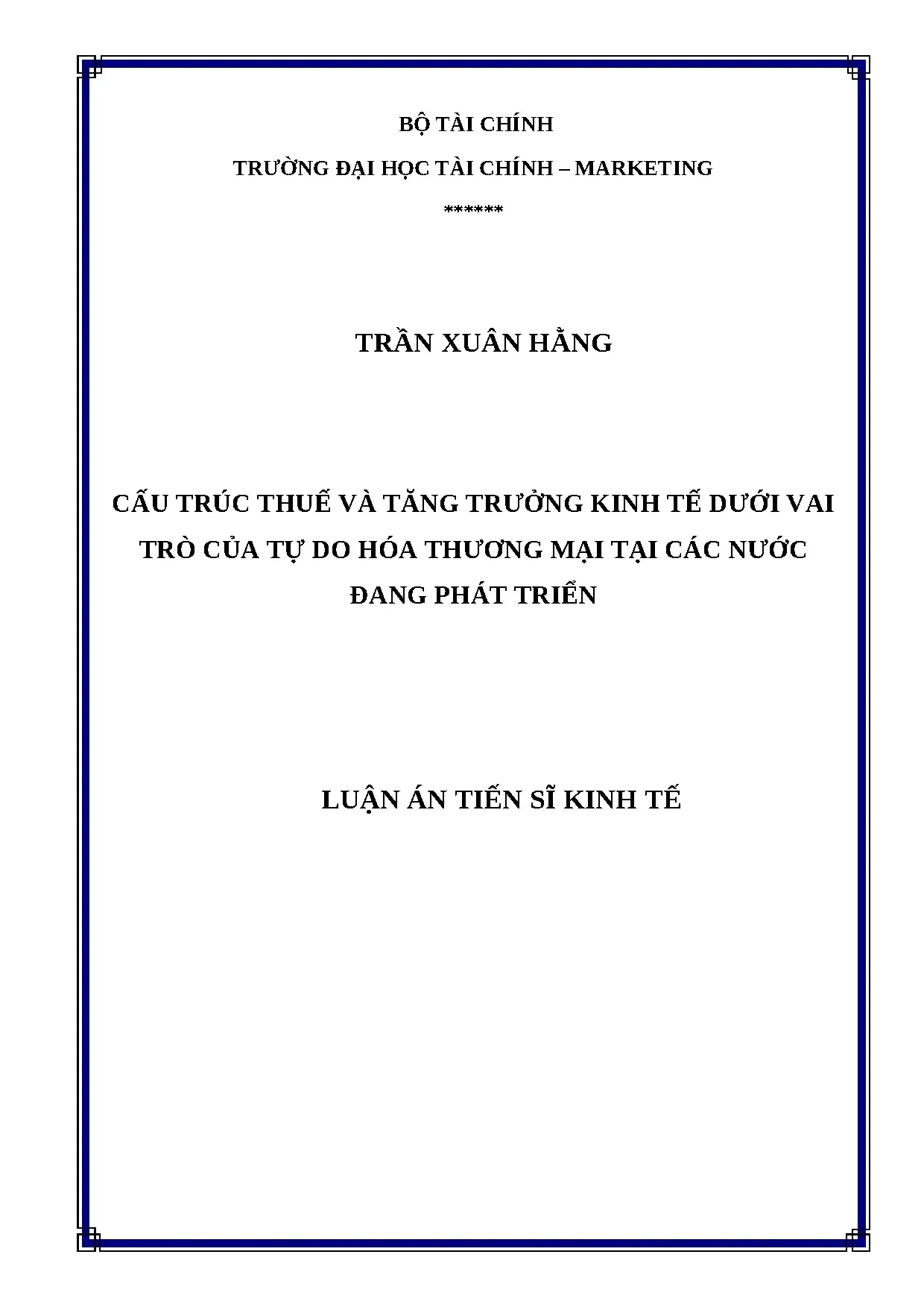 BỘ TÀI CHÍNH

TRƯỜNG ĐẠI HỌC TÀI CHÍNH – MARKETING

******

TRẦN XUÂN HẰNG

CẤU TRÚC THUẾ VÀ TĂNG TRƯỞNG KINH TẾ DƯỚI VAI TRÒ CỦA TỰ DO HÓA THƯƠNG MẠI TẠI CÁC NƯỚC ĐANG PHÁT TRIỂN

LUẬN ÁN TIẾN SĨ KINH TẾ